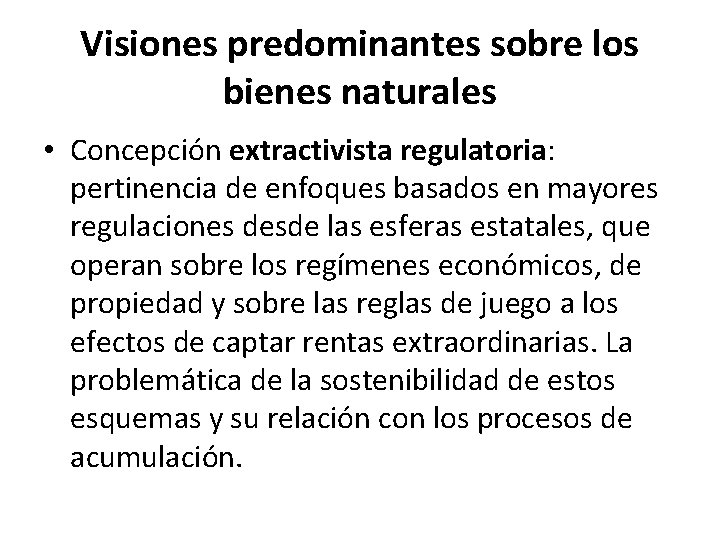 Visiones predominantes sobre los bienes naturales

• Concepción extractivista regulatoria: pertinencia de enfoques basados en mayores regulaciones desde las esferas estatales, que operan sobre los regímenes económicos, de propiedad y sobre las reglas de juego a los efectos de captar rentas extraordinarias. La problemática de la sostenibilidad de estos esquemas y su relación con los procesos de acumulación.